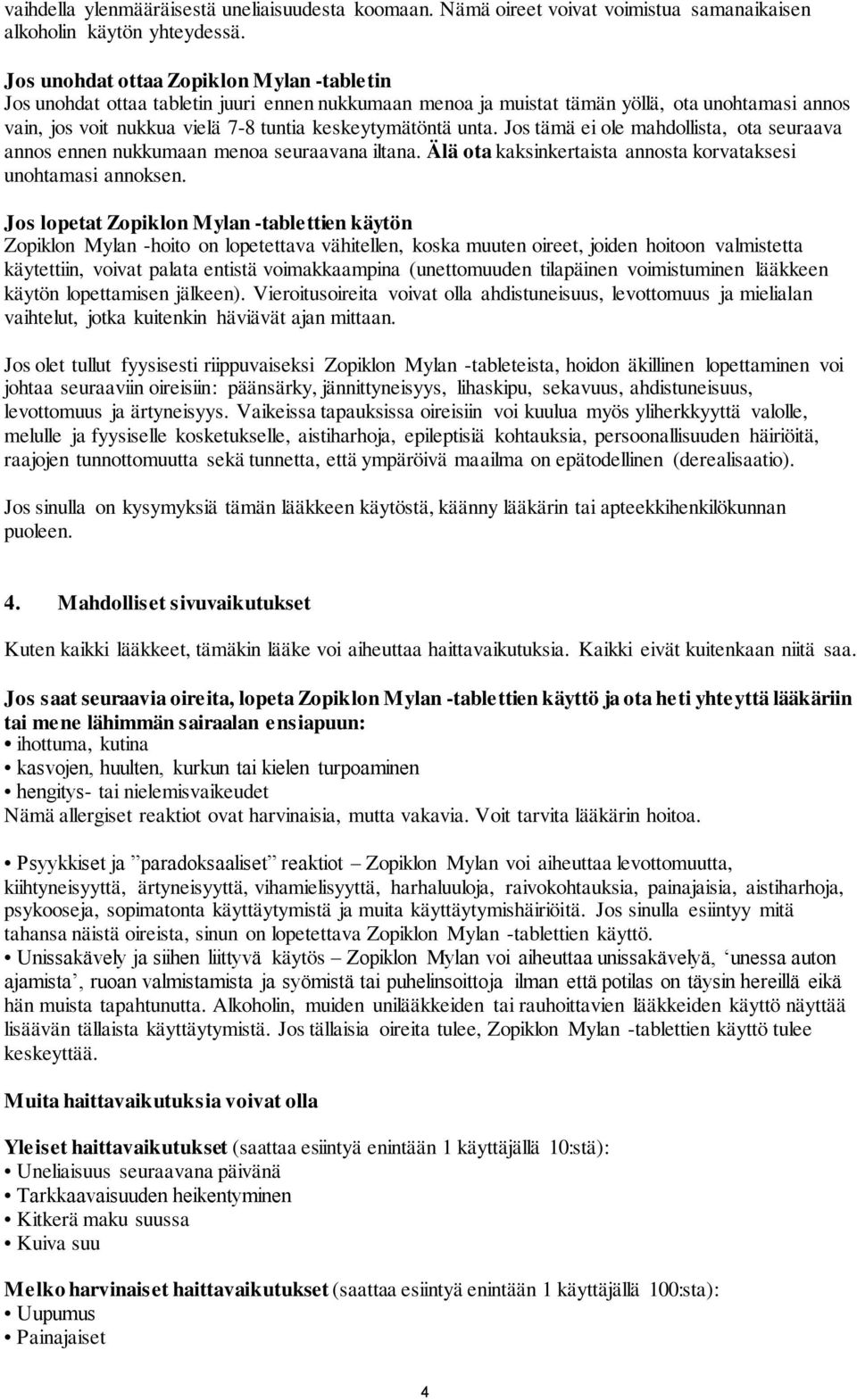 vaihdella ylenmääräisestä uneliaisuudesta koomaan. Nämä oireet voivat voimistua samanaikaisen alkoholin käytön yhteydessä.

Jos unohdat ottaa Zopiklon Mylan -tabletin
Jos unohdat ottaa tabletin juuri ennen nukkumaan menoa ja muistat tämän yöllä, ota unohtamasi annos vain, jos voit nukkua vielä 7-8 tuntia keskeytymätöntä unta. Jos tämä ei ole mahdollista, ota seuraava annos ennen nukkumaan menoa seuraavana iltana. Älä ota kaksinkertaista annosta korvataksesi unohtamasi annoksen.

Jos lopetat Zopiklon Mylan -tablettien käytön
Zopiklon Mylan -hoito on lopetettava vähitellen, koska muuten oireet, joiden hoitoon valmistetta käytettiin, voivat palata entistä voimakkaampina (unettomuuden tilapäinen voimistuminen lääkkeen käytön lopettamisen jälkeen). Vieroitusoireita voivat olla ahdistuneisuus, levottomuus ja mielialan vaihtelut, jotka kuitenkin häviävät ajan mittaan.

Jos olet tullut fyysisesti riippuvaiseksi Zopiklon Mylan -tableteista, hoidon äkillinen lopettaminen voi johtaa seuraaviin oireisiin: päänsärky, jännittyneisyys, lihaskipu, sekavuus, ahdistuneisuus, levottomuus ja ärtyneisyys. Vaikeissa tapauksissa oireisiin voi kuulua myös yliherkkyyttä valolle, melulle ja fyysiselle kosketukselle, aistiharhoja, epileptisiä kohtauksia, persoonallisuuden häiriöitä, raajojen tunnottomuutta sekä tunnetta, että ympäröivä maailma on epätodellinen (derealisaatio).

Jos sinulla on kysymyksiä tämän lääkkeen käytöstä, käänny lääkärin tai apteekkihenkilökunnan puoleen.

4. Mahdolliset sivuvaikutukset

Kuten kaikki lääkkeet, tämäkin lääke voi aiheuttaa haittavaikutuksia. Kaikki eivät kuitenkaan niitä saa.

Jos saat seuraavia oireita, lopeta Zopiklon Mylan -tablettien käyttö ja ota heti yhteyttä lääkäriin tai mene lähimmän sairaalan ensiapuun:
• ihottuma, kutina
• kasvojen, huulten, kurkun tai kielen turpoaminen
• hengitys- tai nielemisvaikeudet
Nämä allergiset reaktiot ovat harvinaisia, mutta vakavia. Voit tarvita lääkärin hoitoa.

• Psyykkiset ja ”paradoksaaliset” reaktiot – Zopiklon Mylan voi aiheuttaa levottomuutta, kiihtyneisyyttä, ärtyneisyyttä, vihamielisyyttä, harhaluuloja, raivokohtauksia, painajaisia, aistiharhoja, psykooseja, sopimatonta käyttäytymistä ja muita käyttäytymishäiriöitä. Jos sinulla esiintyy mitä tahansa näistä oireista, sinun on lopetettava Zopiklon Mylan -tablettien käyttö.
• Unissakävely ja siihen liittyvä käytös – Zopiklon Mylan voi aiheuttaa unissakävelyä, ‘unessa auton ajamista’, ruoan valmistamista ja syömistä tai puhelinsoittoja ilman että potilas on täysin hereillä eikä hän muista tapahtunutta. Alkoholin, muiden unilääkkeiden tai rauhoittavien lääkkeiden käyttö näyttää lisäävän tällaista käyttäytymistä. Jos tällaisia oireita tulee, Zopiklon Mylan -tablettien käyttö tulee keskeyttää.

Muita haittavaikutuksia voivat olla

Yleiset haittavaikutukset (saattaa esiintyä enintään 1 käyttäjällä 10:stä):
• Uneliaisuus seuraavana päivänä
• Tarkkaavaisuuden heikentyminen
• Kitkerä maku suussa
• Kuiva suu

Melko harvinaiset haittavaikutukset (saattaa esiintyä enintään 1 käyttäjällä 100:sta):
• Uupumus
• Painajaiset

4